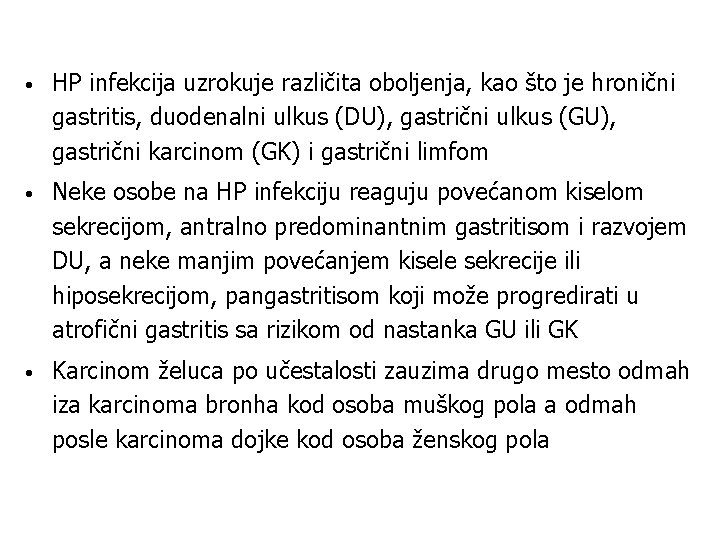 • HP infekcija uzrokuje različita oboljenja, kao što je hronični gastritis, duodenalni ulkus (DU), gastrični ulkus (GU), gastrični karcinom (GK) i gastrični limfom

• Neke osobe na HP infekciju reaguju povećanom kiselom sekrecijom, antralno predominantnim gastritisom i razvojem DU, a neke manjim povećanjem kisele sekrecije ili hiposekrecijom, pangastritisom koji može progredirati u atrofični gastritis sa rizikom od nastanka GU ili GK

• Karcinom želuca po učestalosti zauzima drugo mesto odmah iza karcinoma bronha kod osoba muškog pola a odmah posle karcinoma dojke kod osoba ženskog pola